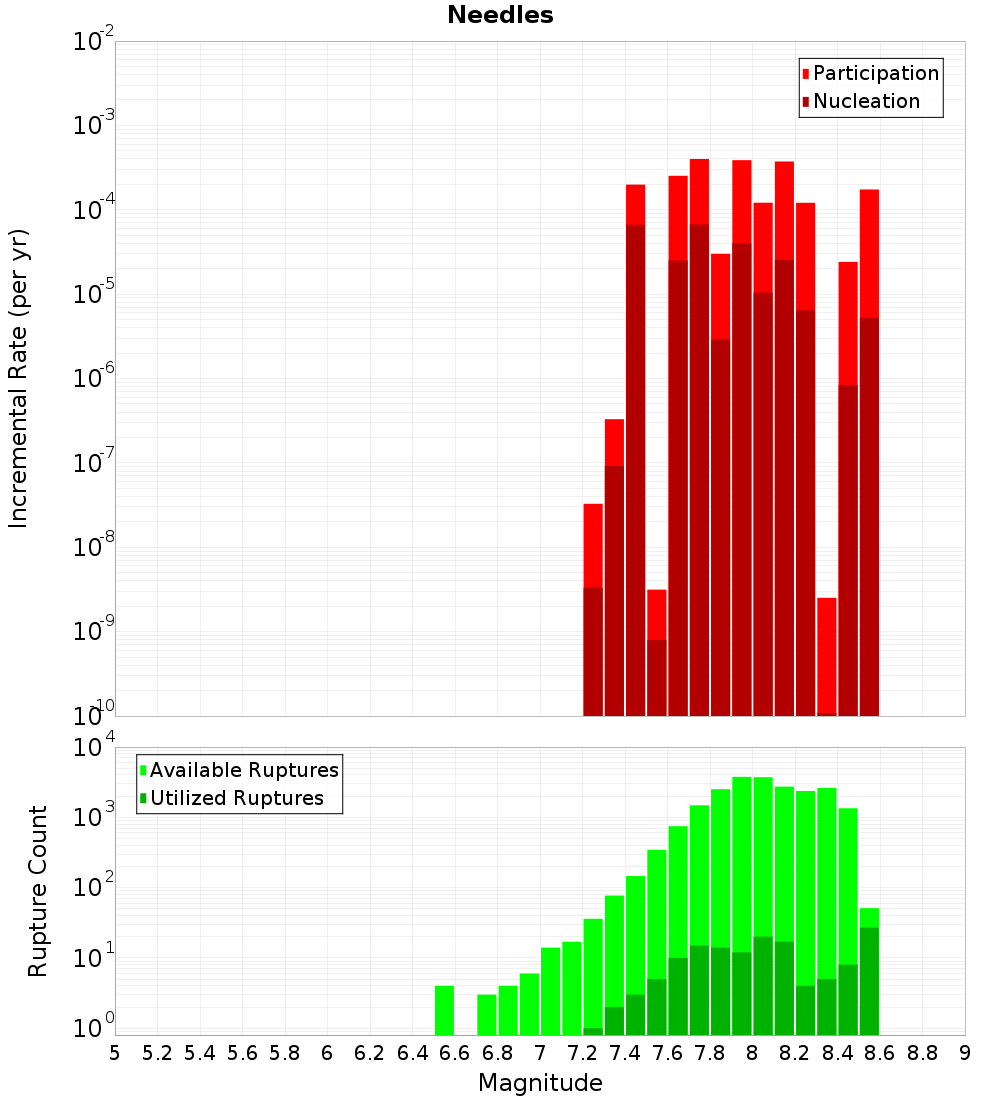 Needles

Participation
Nucleation

Incremental Rate (per yr)

$10^{-2}$
$10^{-3}$
$10^{-4}$
$10^{-5}$
$10^{-6}$
$10^{-7}$
$10^{-8}$
$10^{-9}$
$10^{-10}$

Available Ruptures
Utilized Ruptures

Rupture Count

$10^{4}$
$10^{3}$
$10^{2}$
$10^{1}$
$10^{0}$

5 5.2 5.4 5.6 5.8 6 6.2 6.4 6.6 6.8 7 7.2 7.4 7.6 7.8 8 8.2 8.4 8.6 8.8 9

Magnitude